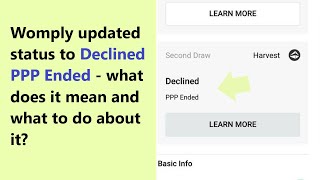 Womply updated status to Declined PPP Ended - what does it mean and what to do about it?

LEARN MORE

Second Draw

Harvest

Declined

PPP Ended

LEARN MORE

Basic Info